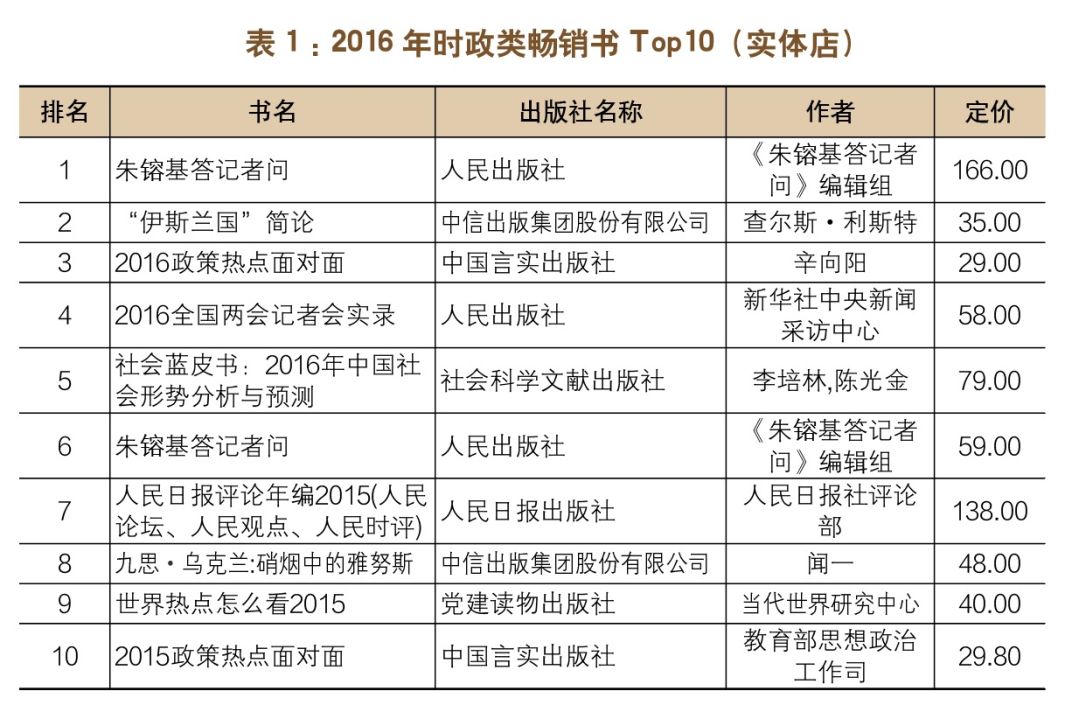 表 1：2016 年时政类畅销书 Top10（实体店）

| 排名 | 书名 | 出版社名称 | 作者 | 定价 |
|---|---|---|---|---|
| 1 | 朱镕基答记者问 | 人民出版社 | 《朱镕基答记者问》编辑组 | 166.00 |
| 2 | “伊斯兰国”简论 | 中信出版集团股份有限公司 | 查尔斯·利斯特 | 35.00 |
| 3 | 2016政策热点面对面 | 中国言实出版社 | 辛向阳 | 29.00 |
| 4 | 2016全国两会记者会实录 | 人民出版社 | 新华社中央新闻采访中心 | 58.00 |
| 5 | 社会蓝皮书：2016年中国社会形势分析与预测 | 社会科学文献出版社 | 李培林,陈光金 | 79.00 |
| 6 | 朱镕基答记者问 | 人民出版社 | 《朱镕基答记者问》编辑组 | 59.00 |
| 7 | 人民日报评论年编2015(人民论坛、人民观点、人民时评) | 人民日报出版社 | 人民日报社评论部 | 138.00 |
| 8 | 九思·乌克兰:硝烟中的雅努斯 | 中信出版集团股份有限公司 | 闻一 | 48.00 |
| 9 | 世界热点怎么看2015 | 党建读物出版社 | 当代世界研究中心 | 40.00 |
| 10 | 2015政策热点面对面 | 中国言实出版社 | 教育部思想政治工作司 | 29.80 |